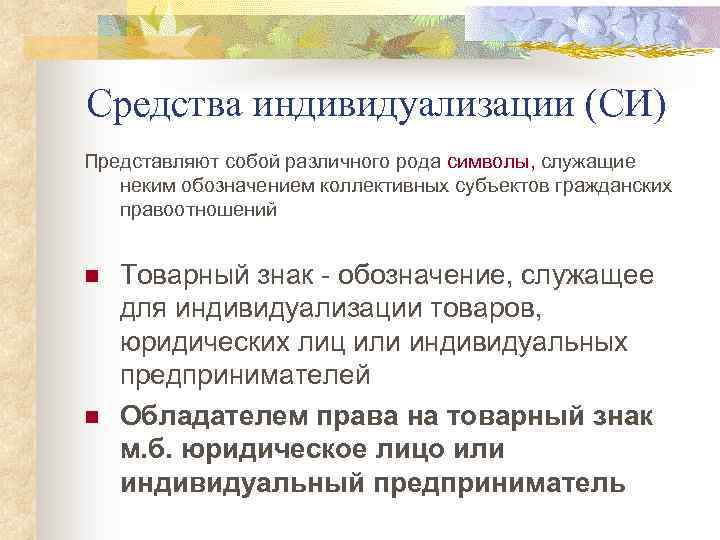 Средства индивидуализации (СИ)

Представляют собой различного рода символы, служащие неким обозначением коллективных субъектов гражданских правоотношений

Товарный знак - обозначение, служащее для индивидуализации товаров, юридических лиц или индивидуальных предпринимателей

Обладателем права на товарный знак м.б. юридическое лицо или индивидуальный предприниматель